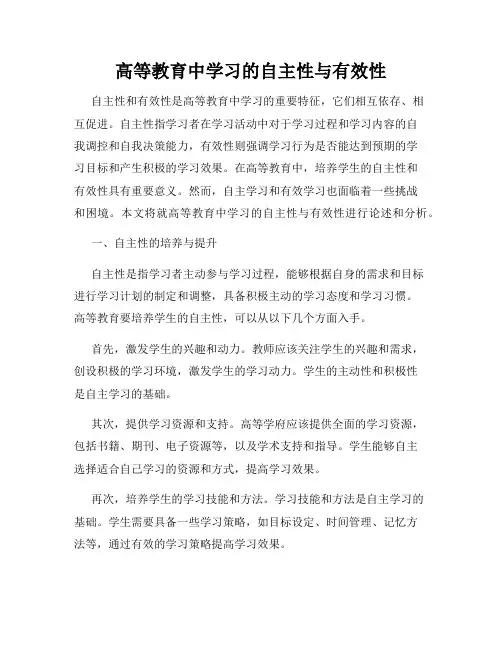 高等教育中学习的自主性与有效性

自主性和有效性是高等教育中学习的重要特征，它们相互依存、相互促进。自主性指学习者在学习活动中对于学习过程和学习内容的自我调控和自我决策能力，有效性则强调学习行为是否能达到预期的学习目标和产生积极的学习效果。在高等教育中，培养学生的自主性和有效性具有重要意义。然而，自主学习和有效学习也面临着一些挑战和困境。本文将就高等教育中学习的自主性与有效性进行论述和分析。

一、自主性的培养与提升

自主性是指学习者主动参与学习过程，能够根据自身的需求和目标进行学习计划的制定和调整，具备积极主动的学习态度和学习习惯。高等教育要培养学生的自主性，可以从以下几个方面入手。

首先，激发学生的兴趣和动力。教师应该关注学生的兴趣和需求，创设积极的学习环境，激发学生的学习动力。学生的主动性和积极性是自主学习的基础。

其次，提供学习资源和支持。高等学府应该提供全面的学习资源，包括书籍、期刊、电子资源等，以及学术支持和指导。学生能够自主选择适合自己学习的资源和方式，提高学习效果。

再次，培养学生的学习技能和方法。学习技能和方法是自主学习的基础。学生需要具备一些学习策略，如目标设定、时间管理、记忆方法等，通过有效的学习策略提高学习效果。